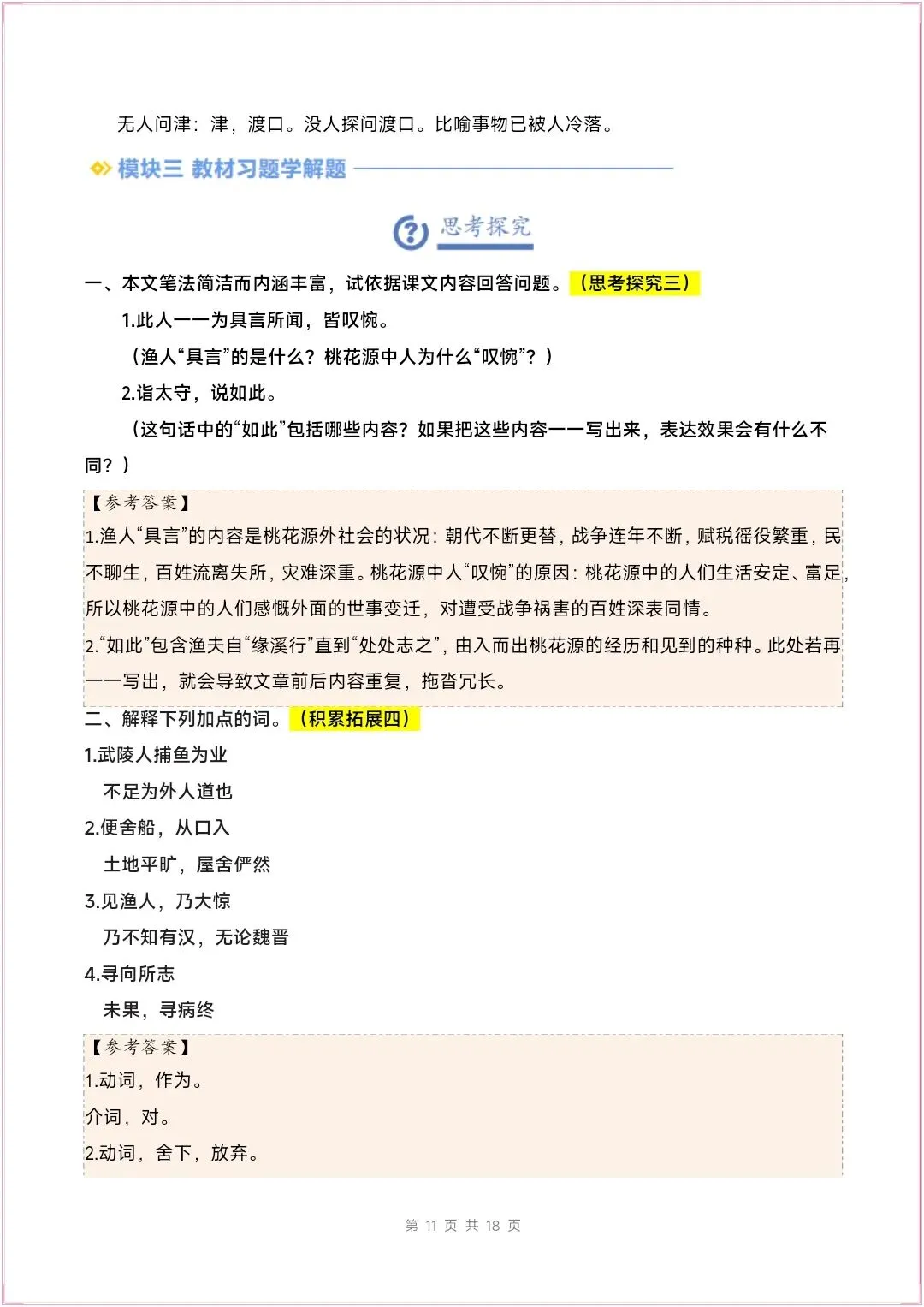 无人问津：津，渡口。没人探问渡口。比喻事物已被人冷落。

模块三 教材习题学解题

思考探究

一、本文笔法简洁而内涵丰富，试依据课文内容回答问题。（思考探究三）

1.此人一一为具言所闻，皆叹惋。

（渔人“具言”的是什么？桃花源中人为什么“叹惋”？）

2.诣太守，说如此。

（这句话中的“如此”包括哪些内容？如果把这些内容一一写出来，表达效果会有什么不同？）

【参考答案】

1.渔人“具言”的内容是桃花源外社会的状况：朝代不断更替，战争连年不断，赋税徭役繁重，民不聊生，百姓流离失所，灾难深重。桃花源中人“叹惋”的原因：桃花源中的人们生活安定、富足，所以桃花源中的人们感慨外面的世事变迁，对遭受战争祸害的百姓深表同情。

2.“如此”包含渔夫自“缘溪行”直到“处处志之”，由入而出桃花源的经历和见到的种种。此处若再一一写出，就会导致文章前后内容重复，拖沓冗长。

二、解释下列加点的词。（积累拓展四）

1.武陵人捕鱼为业

不足为外人道也

2.便舍船，从口入

土地平旷，屋舍俨然

3.见渔人，乃大惊

乃不知有汉，无论魏晋

4.寻向所志

未果，寻病终

【参考答案】

1.动词，作为。

介词，对。

2.动词，舍下，放弃。

第 11 页 共 18 页